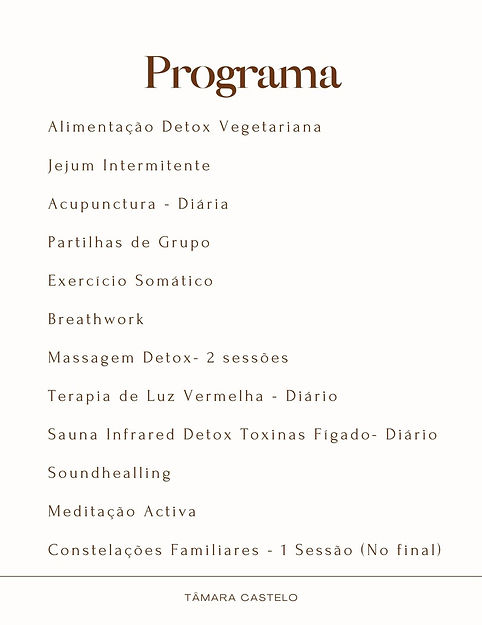 Programa

Alimentação Detox Vegetariana

Jejum Intermitente

Acupunctura - Diária

Partilhas de Grupo

Exercício Somático

Breathwork

Massagem Detox- 2 sessões

Terapia de Luz Vermelha - Diário

Sauna Infrared Detox Toxinas Fígado- Diário

Soundhealling

Meditação Activa

Constelações Familiares - 1 Sessão (No final)

TÂMARA CASTELO